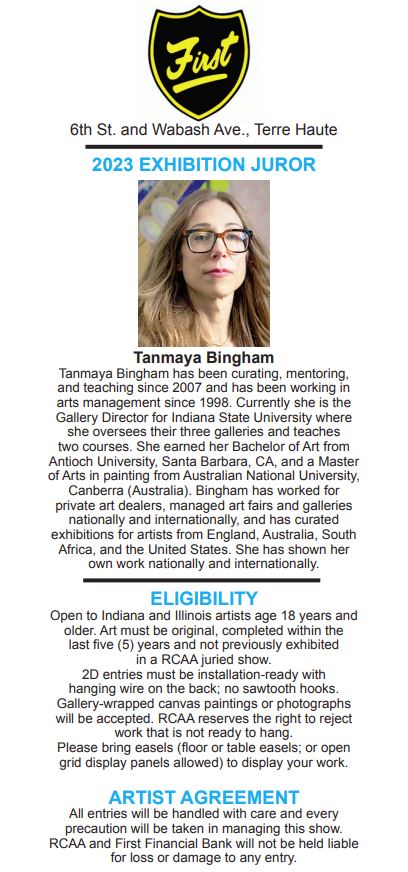 First

6th St. and Wabash Ave., Terre Haute

2023 EXHIBITION JUROR

Tanmaya Bingham

Tanmaya Bingham has been curating, mentoring, and teaching since 2007 and has been working in arts management since 1998. Currently she is the Gallery Director for Indiana State University where she oversees their three galleries and teaches two courses. She earned her Bachelor of Art from Antioch University, Santa Barbara, CA, and a Master of Arts in painting from Australian National University, Canberra (Australia). Bingham has worked for private art dealers, managed art fairs and galleries nationally and internationally, and has curated exhibitions for artists from England, Australia, South Africa, and the United States. She has shown her own work nationally and internationally.

ELIGIBILITY

Open to Indiana and Illinois artists age 18 years and older. Art must be original, completed within the last five (5) years and not previously exhibited in a RCAA juried show.

2D entries must be installation-ready with hanging wire on the back; no sawtooth hooks. Gallery-wrapped canvas paintings or photographs will be accepted. RCAA reserves the right to reject work that is not ready to hang.

Please bring easels (floor or table easels; or open grid display panels allowed) to display your work.

ARTIST AGREEMENT

All entries will be handled with care and every precaution will be taken in managing this show. RCAA and First Financial Bank will not be held liable for loss or damage to any entry.